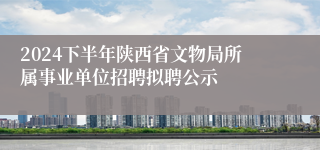 2024下半年陕西省文物局所属事业单位招聘拟聘公示